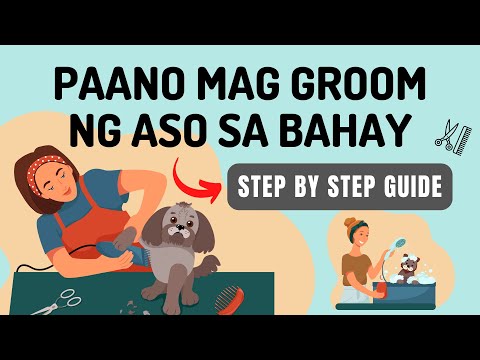 PAANO MAG GROOM NG ASO SA BAHAY

STEP BY STEP GUIDE